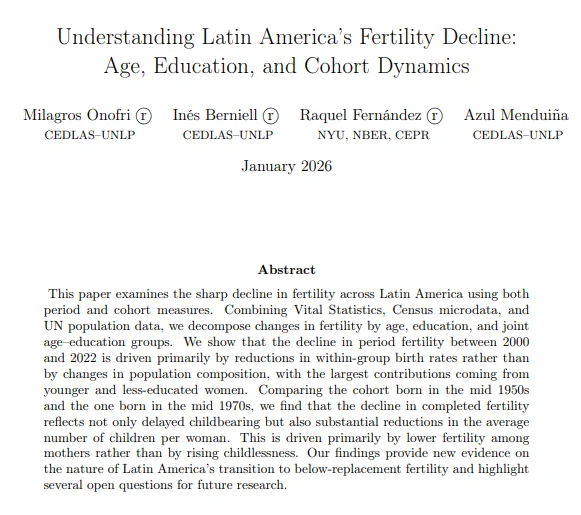 Understanding Latin America's Fertility Decline: Age, Education, and Cohort Dynamics

Milagros Onofri ⓡ Inés Berniell ⓡ Raquel Fernández ⓡ Azul Menduiña
CEDLAS–UNLP CEDLAS–UNLP NYU, NBER, CEPR CEDLAS–UNLP

January 2026

Abstract

This paper examines the sharp decline in fertility across Latin America using both period and cohort measures. Combining Vital Statistics, Census microdata, and UN population data, we decompose changes in fertility by age, education, and joint age–education groups. We show that the decline in period fertility between 2000 and 2022 is driven primarily by reductions in within-group birth rates rather than by changes in population composition, with the largest contributions coming from younger and less-educated women. Comparing the cohort born in the mid 1950s and the one born in the mid 1970s, we find that the decline in completed fertility reflects not only delayed childbearing but also substantial reductions in the average number of children per woman. This is driven primarily by lower fertility among mothers rather than by rising childlessness. Our findings provide new evidence on the nature of Latin America's transition to below-replacement fertility and highlight several open questions for future research.